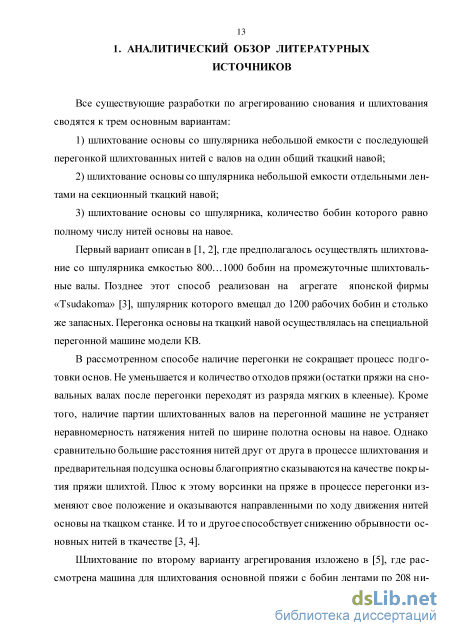 13

1. АНАЛИТИЧЕСКИЙ ОБЗОР ЛИТЕРАТУРНЫХ ИСТОЧНИКОВ

Все существующие разработки по агрегированию снования и шлихтования сводятся к трем основным вариантам:

1) шлихтование основы со шпулярника небольшой емкости с последующей перегонкой шлихтованных нитей с валов на один общий ткацкий навой;

2) шлихтование основы со шпулярника небольшой емкости отдельными лентами на секционный ткацкий навой;

3) шлихтование основы со шпулярника, количество бобин которого равно полному числу нитей основы на навое.

Первый вариант описан в [1, 2], где предполагалось осуществлять шлихтование со шпулярника емкостью 800…1000 бобин на промежуточные шлихтовальные валы. Позднее этот способ реализован на агрегате японской фирмы «Tsudakoma» [3], шпулярник которого вмещал до 1200 рабочих бобин и столько же запасных. Перегонка основы на ткацкий навой осуществлялась на специальной перегонной машине модели КВ.

В рассмотренном способе наличие перегонки не сокращает процесс подготовки основ. Не уменьшается и количество отходов пряжи (остатки пряжи на сновальных валах после перегонки переходят из разряда мягких в клееные). Кроме того, наличие партии шлихтованных валов на перегонной машине не устраняет неравномерность натяжения нитей по ширине полотна основы на навое. Однако сравнительно большие расстояния нитей друг от друга в процессе шлихтования и предварительная подсушка основы благоприятно сказываются на качестве покрытия пряжи шлихтой. Плюс к этому ворсинки на пряже в процессе перегонки изменяют свое положение и оказываются направленными по ходу движения нитей основы на ткацком станке. И то и другое способствует снижению обрывности основных нитей в ткачестве [3, 4].

Шлихтование по второму варианту агрегирования изложено в [5], где рассмотрена машина для шлихтования основной пряжи с бобин лентами по 208 ни-

dsLib.net
библиотека диссертаций